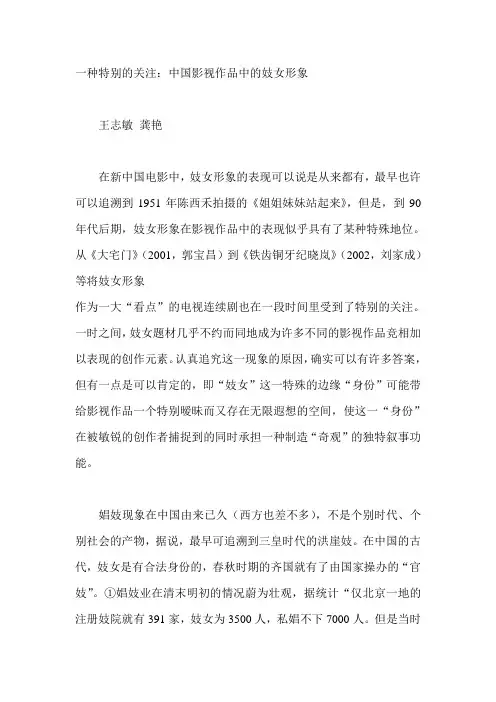 一种特别的关注：中国影视作品中的妓女形象

王志敏 龚艳

在新中国电影中，妓女形象的表现可以说是从来都有，最早也许可以追溯到 1951 年陈西禾拍摄的《姐姐妹妹站起来》，但是，到 90 年代后期，妓女形象在影视作品中的表现似乎具有了某种特殊地位。从《大宅门》（2001，郭宝昌）到《铁齿铜牙纪晓岚》（2002，刘家成）等将妓女形象
作为一大“看点”的电视连续剧也在一段时间里受到了特别的关注。一时之间，妓女题材几乎不约而同地成为许多不同的影视作品竞相加以表现的创作元素。认真追究这一现象的原因，确实可以有许多答案，但有一点是可以肯定的，即“妓女”这一特殊的边缘“身份”可能带给影视作品一个特别暧昧而又存在无限遐想的空间，使这一“身份”在被敏锐的创作者捕捉到的同时承担一种制造“奇观”的独特叙事功能。

娼妓现象在中国由来已久（西方也差不多），不是个别时代、个别社会的产物，据说，最早可追溯到三皇时代的洪崖妓。在中国的古代，妓女是有合法身份的，春秋时期的齐国就有了由国家操办的“官妓”。①娼妓业在清末明初的情况蔚为壮观，据统计“仅北京一地的注册妓院就有 391 家，妓女为 3500 人，私娼不下 7000 人。但是当时